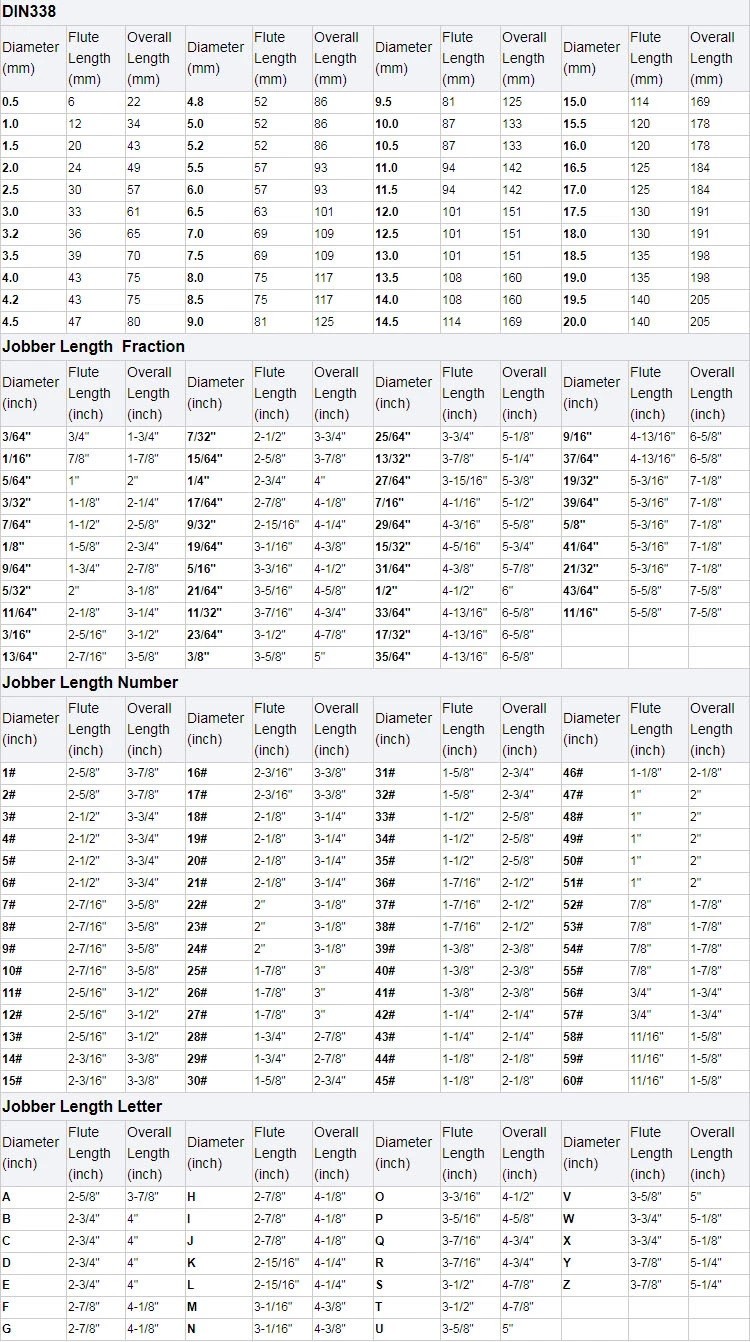 DIN338

| Diameter (mm) | Flute Length (mm) | Overall Length (mm) | Diameter (mm) | Flute Length (mm) | Overall Length (mm) | Diameter (mm) | Flute Length (mm) | Overall Length (mm) | Diameter (mm) | Flute Length (mm) | Overall Length (mm) |
|---|---|---|---|---|---|---|---|---|---|---|---|
| 0.5 | 6 | 22 | 4.8 | 52 | 86 | 9.5 | 81 | 125 | 15.0 | 114 | 169 |
| 1.0 | 12 | 34 | 5.0 | 52 | 86 | 10.0 | 87 | 133 | 15.5 | 120 | 178 |
| 1.5 | 20 | 43 | 5.2 | 52 | 86 | 10.5 | 87 | 133 | 16.0 | 120 | 178 |
| 2.0 | 24 | 49 | 5.5 | 57 | 93 | 11.0 | 94 | 142 | 16.5 | 125 | 184 |
| 2.5 | 30 | 57 | 6.0 | 57 | 93 | 11.5 | 94 | 142 | 17.0 | 125 | 184 |
| 3.0 | 33 | 61 | 6.5 | 63 | 101 | 12.0 | 101 | 151 | 17.5 | 130 | 191 |
| 3.2 | 36 | 65 | 7.0 | 69 | 109 | 12.5 | 101 | 151 | 18.0 | 130 | 191 |
| 3.5 | 39 | 70 | 7.5 | 69 | 109 | 13.0 | 101 | 151 | 18.5 | 135 | 198 |
| 4.0 | 43 | 75 | 8.0 | 75 | 117 | 13.5 | 108 | 160 | 19.0 | 135 | 198 |
| 4.2 | 43 | 75 | 8.5 | 75 | 117 | 14.0 | 108 | 160 | 19.5 | 140 | 205 |
| 4.5 | 47 | 80 | 9.0 | 81 | 125 | 14.5 | 114 | 169 | 20.0 | 140 | 205 |

Jobber Length Fraction

| Diameter (inch) | Flute Length (inch) | Overall Length (inch) | Diameter (inch) | Flute Length (inch) | Overall Length (inch) | Diameter (inch) | Flute Length (inch) | Overall Length (inch) | Diameter (inch) | Flute Length (inch) | Overall Length (inch) |
|---|---|---|---|---|---|---|---|---|---|---|---|
| 3/64" | 3/4" | 1-3/4" | 7/32" | 2-1/2" | 3-3/4" | 25/64" | 3-3/4" | 5-1/8" | 9/16" | 4-13/16" | 6-5/8" |
| 1/16" | 7/8" | 1-7/8" | 15/64" | 2-5/8" | 3-7/8" | 13/32" | 3-7/8" | 5-1/4" | 37/64" | 4-13/16" | 6-5/8" |
| 5/64" | 1" | 2" | 1/4" | 2-3/4" | 4" | 27/64" | 3-15/16" | 5-3/8" | 19/32" | 5-3/16" | 7-1/8" |
| 3/32" | 1-1/8" | 2-1/4" | 17/64" | 2-7/8" | 4-1/8" | 7/16" | 4-1/16" | 5-1/2" | 39/64" | 5-3/16" | 7-1/8" |
| 7/64" | 1-1/2" | 2-5/8" | 9/32" | 2-15/16" | 4-1/4" | 29/64" | 4-3/16" | 5-5/8" | 5/8" | 5-3/16" | 7-1/8" |
| 1/8" | 1-5/8" | 2-3/4" | 19/64" | 3-1/16" | 4-3/8" | 15/32" | 4-5/16" | 5-3/4" | 41/64" | 5-3/16" | 7-1/8" |
| 9/64" | 1-3/4" | 2-7/8" | 5/16" | 3-3/16" | 4-1/2" | 31/64" | 4-3/8" | 5-7/8" | 21/32" | 5-3/16" | 7-1/8" |
| 5/32" | 2" | 3-1/8" | 21/64" | 3-5/16" | 4-5/8" | 1/2" | 4-1/2" | 6" | 43/64" | 5-5/8" | 7-5/8" |
| 11/64" | 2-1/8" | 3-1/4" | 11/32" | 3-7/16" | 4-3/4" | 33/64" | 4-13/16" | 6-5/8" | 11/16" | 5-5/8" | 7-5/8" |
| 3/16" | 2-5/16" | 3-1/2" | 23/64" | 3-1/2" | 4-7/8" | 17/32" | 4-13/16" | 6-5/8" | | | |
| 13/64" | 2-7/16" | 3-5/8" | 3/8" | 3-5/8" | 5" | 35/64" | 4-13/16" | 6-5/8" | | | |

Jobber Length Number

| Diameter (inch) | Flute Length (inch) | Overall Length (inch) | Diameter (inch) | Flute Length (inch) | Overall Length (inch) | Diameter (inch) | Flute Length (inch) | Overall Length (inch) | Diameter (inch) | Flute Length (inch) | Overall Length (inch) |
|---|---|---|---|---|---|---|---|---|---|---|---|
| 1# | 2-5/8" | 3-7/8" | 16# | 2-3/16" | 3-3/8" | 31# | 1-5/8" | 2-3/4" | 46# | 1-1/8" | 2-1/8" |
| 2# | 2-5/8" | 3-7/8" | 17# | 2-3/16" | 3-3/8" | 32# | 1-5/8" | 2-3/4" | 47# | 1" | 2" |
| 3# | 2-1/2" | 3-3/4" | 18# | 2-1/8" | 3-1/4" | 33# | 1-1/2" | 2-5/8" | 48# | 1" | 2" |
| 4# | 2-1/2" | 3-3/4" | 19# | 2-1/8" | 3-1/4" | 34# | 1-1/2" | 2-5/8" | 49# | 1" | 2" |
| 5# | 2-1/2" | 3-3/4" | 20# | 2-1/8" | 3-1/4" | 35# | 1-1/2" | 2-5/8" | 50# | 1" | 2" |
| 6# | 2-1/2" | 3-3/4" | 21# | 2-1/8" | 3-1/4" | 36# | 1-7/16" | 2-1/2" | 51# | 1" | 2" |
| 7# | 2-7/16" | 3-5/8" | 22# | 2" | 3-1/8" | 37# | 1-7/16" | 2-1/2" | 52# | 7/8" | 1-7/8" |
| 8# | 2-7/16" | 3-5/8" | 23# | 2" | 3-1/8" | 38# | 1-7/16" | 2-1/2" | 53# | 7/8" | 1-7/8" |
| 9# | 2-7/16" | 3-5/8" | 24# | 2" | 3-1/8" | 39# | 1-3/8" | 2-3/8" | 54# | 7/8" | 1-7/8" |
| 10# | 2-7/16" | 3-5/8" | 25# | 1-7/8" | 3" | 40# | 1-3/8" | 2-3/8" | 55# | 7/8" | 1-7/8" |
| 11# | 2-5/16" | 3-1/2" | 26# | 1-7/8" | 3" | 41# | 1-3/8" | 2-3/8" | 56# | 3/4" | 1-3/4" |
| 12# | 2-5/16" | 3-1/2" | 27# | 1-7/8" | 3" | 42# | 1-1/4" | 2-1/4" | 57# | 3/4" | 1-3/4" |
| 13# | 2-5/16" | 3-1/2" | 28# | 1-3/4" | 2-7/8" | 43# | 1-1/4" | 2-1/4" | 58# | 11/16" | 1-5/8" |
| 14# | 2-3/16" | 3-3/8" | 29# | 1-3/4" | 2-7/8" | 44# | 1-1/8" | 2-1/8" | 59# | 11/16" | 1-5/8" |
| 15# | 2-3/16" | 3-3/8" | 30# | 1-5/8" | 2-3/4" | 45# | 1-1/8" | 2-1/8" | 60# | 11/16" | 1-5/8" |

Jobber Length Letter

| Diameter (inch) | Flute Length (inch) | Overall Length (inch) | Diameter (inch) | Flute Length (inch) | Overall Length (inch) | Diameter (inch) | Flute Length (inch) | Overall Length (inch) | Diameter (inch) | Flute Length (inch) | Overall Length (inch) |
|---|---|---|---|---|---|---|---|---|---|---|---|
| A | 2-5/8" | 3-7/8" | H | 2-7/8" | 4-1/8" | O | 3-3/16" | 4-1/2" | V | 3-5/8" | 5" |
| B | 2-3/4" | 4" | I | 2-7/8" | 4-1/8" | P | 3-5/16" | 4-5/8" | W | 3-3/4" | 5-1/8" |
| C | 2-3/4" | 4" | J | 2-7/8" | 4-1/8" | Q | 3-7/16" | 4-3/4" | X | 3-3/4" | 5-1/8" |
| D | 2-3/4" | 4" | K | 2-15/16" | 4-1/4" | R | 3-7/16" | 4-3/4" | Y | 3-7/8" | 5-1/4" |
| E | 2-3/4" | 4" | L | 2-15/16" | 4-1/4" | S | 3-1/2" | 4-7/8" | Z | 3-7/8" | 5-1/4" |
| F | 2-7/8" | 4-1/8" | M | 3-1/16" | 4-3/8" | T | 3-1/2" | 4-7/8" | | | |
| G | 2-7/8" | 4-1/8" | N | 3-1/16" | 4-3/8" | U | 3-5/8" | 5" | | | |